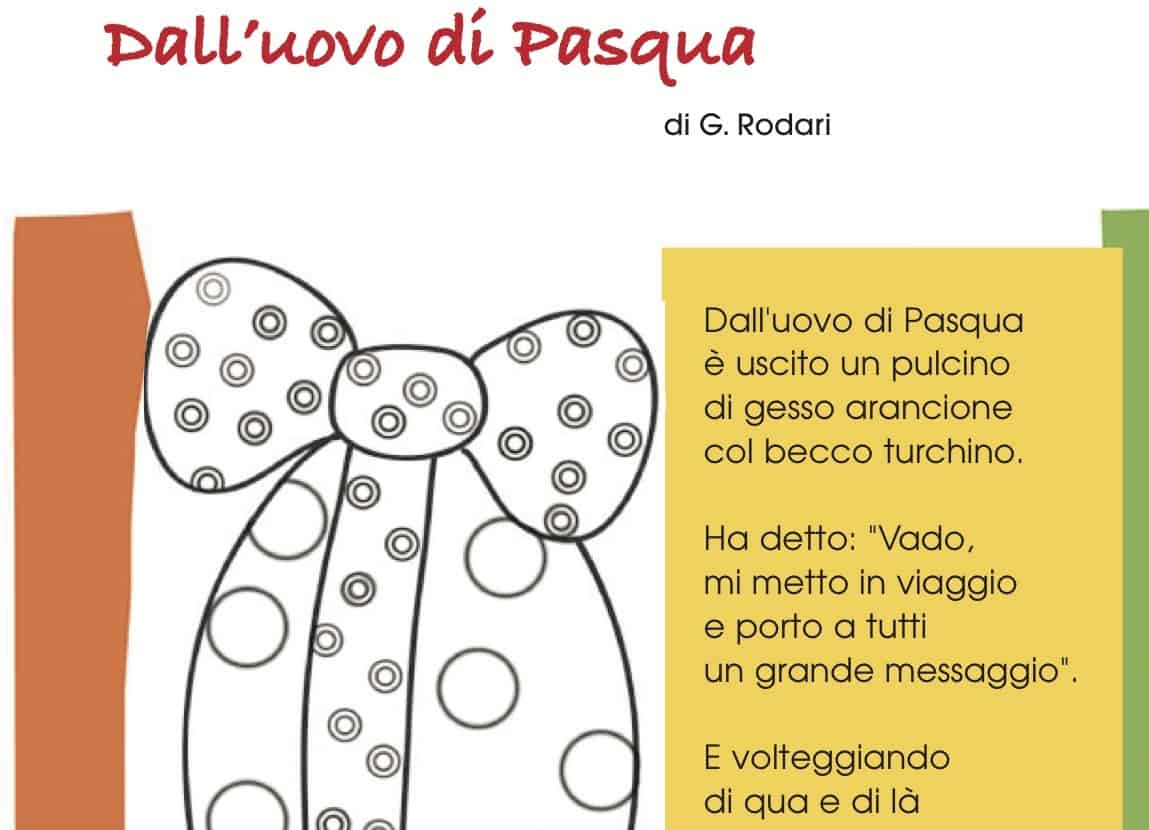 Dall'uovo di Pasqua

di G. Rodari

Dall'uovo di Pasqua
è uscito un pulcino
di gesso arancione
col becco turchino.

Ha detto: "Vado,
mi metto in viaggio
e porto a tutti
un grande messaggio".

E volteggiando
di qua e di là